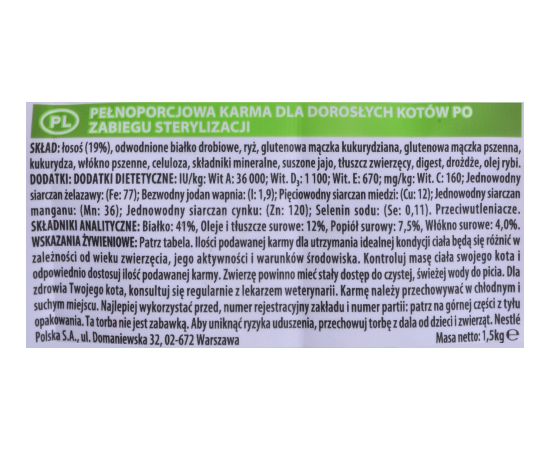 PL PEŁNOPORCJOWA KARMA DLA DOROSŁYCH KOTÓW PO ZABIEGU STERYLIZACJI

SKŁAD: łosoś (19%), odwodnione białko drobiowe, ryż, glutenowa mączka kukurydziana, glutenowa mączka pszenna, kukurydza, włókno pszenne, celuloza, składniki mineralne, suszone jajo, tłuszcz zwierzęcy, digest, drożdże, olej rybi. DODATKI: DODATKI DIETETYCZNE: IU/kg: Wit A: 36 000; Wit. $D_3$: 1 100; Wit. E: 670; mg/kg: Wit. C: 160; Jednowodny siarczan żelazawy: (Fe: 77); Bezwodny jodan wapnia: (I: 1,9); Pięciowodny siarczan miedzi: (Cu: 12); Jednowodny siarczan manganu: (Mn: 36); Jednowodny siarczan cynku: (Zn: 120); Selenin sodu: (Se: 0,11). Przeciwutleniacze. SKŁADNIKI ANALITYCZNE: Białko: 41%, Oleje i tłuszcze surowe: 12%, Popiół surowy: 7,5%, Włókno surowe: 4,0%. WSKAZANIA ŻYWIENIOWE: Patrz tabela. Ilości podawanej karmy dla utrzymania idealnej kondycji ciała będą się różnić w zależności od wieku zwierzęcia, jego aktywności i warunków środowiska. Kontroluj masę ciała swojego kota i odpowiednio dostosuj ilość podawanej karmy. Zwierzę powinno mieć stały dostęp do czystej, świeżej wody do picia. Dla zdrowia Twojego kota, konsultuj się regularnie z lekarzem weterynarii. Karmę należy przechowywać w chłodnym i suchym miejscu. Najlepiej wykorzystać przed, numer rejestracyjny zakładu i numer partii: patrz na górnej części z tyłu opakowania. Ta torba nie jest zabawką. Aby uniknąć ryzyka uduszenia, przechowuj torbę z dala od dzieci i zwierząt. Nestlé Polska S.A., ul. Domaniewska 32, 02-672 Warszawa

Masa netto: 1,5kg ℮